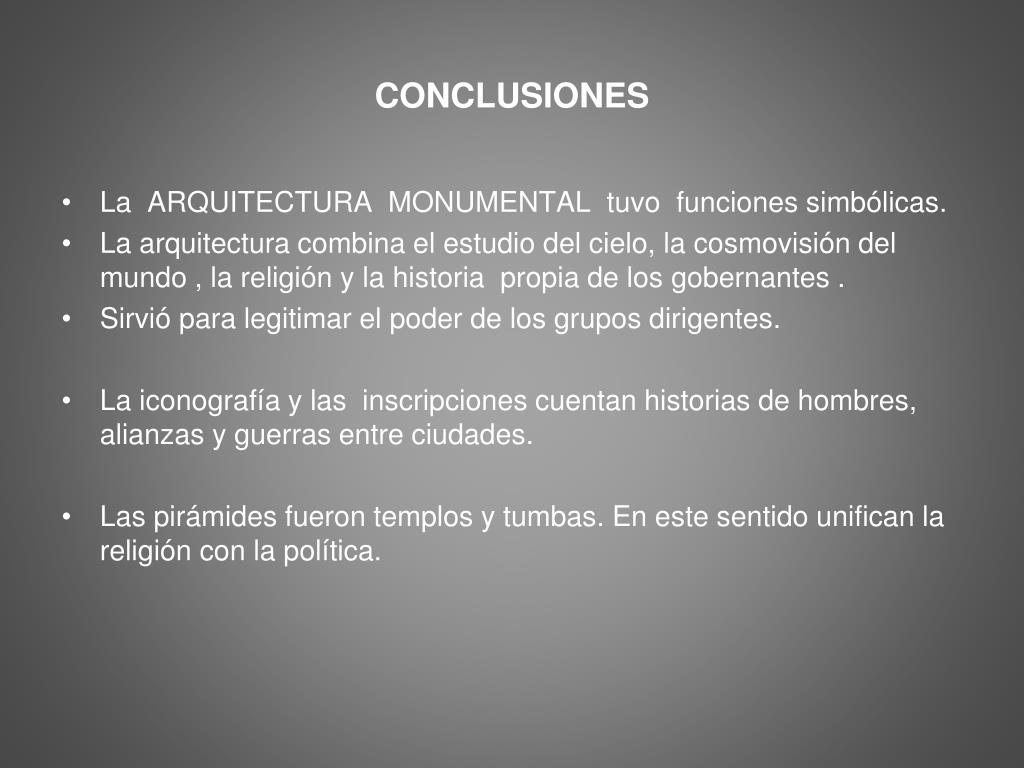 CONCLUSIONES

• La ARQUITECTURA MONUMENTAL tuvo funciones simbólicas.
• La arquitectura combina el estudio del cielo, la cosmovisión del mundo , la religión y la historia propia de los gobernantes .
• Sirvió para legitimar el poder de los grupos dirigentes.

• La iconografía y las inscripciones cuentan historias de hombres, alianzas y guerras entre ciudades.

• Las pirámides fueron templos y tumbas. En este sentido unifican la religión con la política.